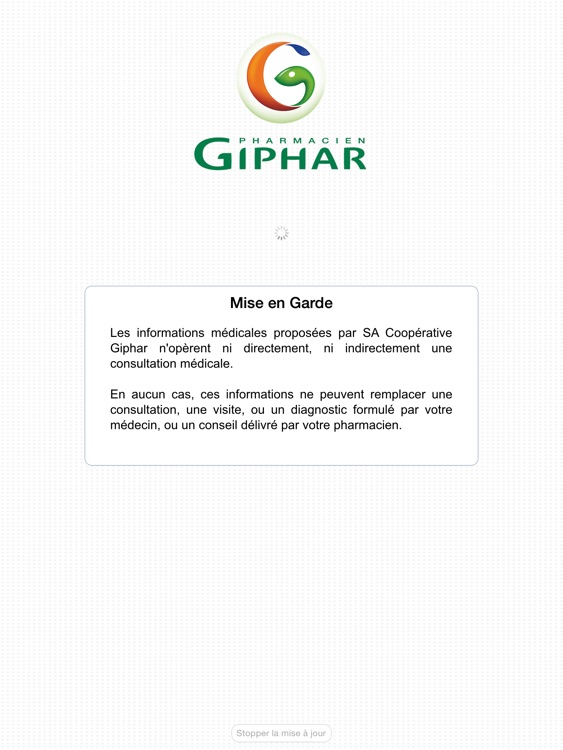 PHARMACIEN
GIPHAR

Mise en Garde

Les informations médicales proposées par SA Coopérative Giphar n'opèrent ni directement, ni indirectement une consultation médicale.

En aucun cas, ces informations ne peuvent remplacer une consultation, une visite, ou un diagnostic formulé par votre médecin, ou un conseil délivré par votre pharmacien.

Stopper la mise à jour